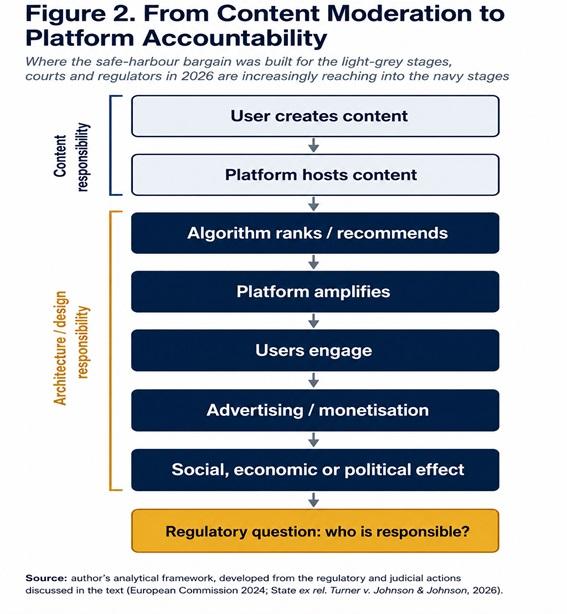 Figure 2. From Content Moderation to Platform Accountability

Where the safe-harbour bargain was built for the light-grey stages, courts and regulators in 2026 are increasingly reaching into the navy stages

Content responsibility

User creates content

Platform hosts content

Architecture / design responsibility

Algorithm ranks / recommends

Platform amplifies

Users engage

Advertising / monetisation

Social, economic or political effect

Regulatory question: who is responsible?

Source: author's analytical framework, developed from the regulatory and judicial actions discussed in the text (European Commission 2024; State ex rel. Turner v. Johnson & Johnson, 2026).